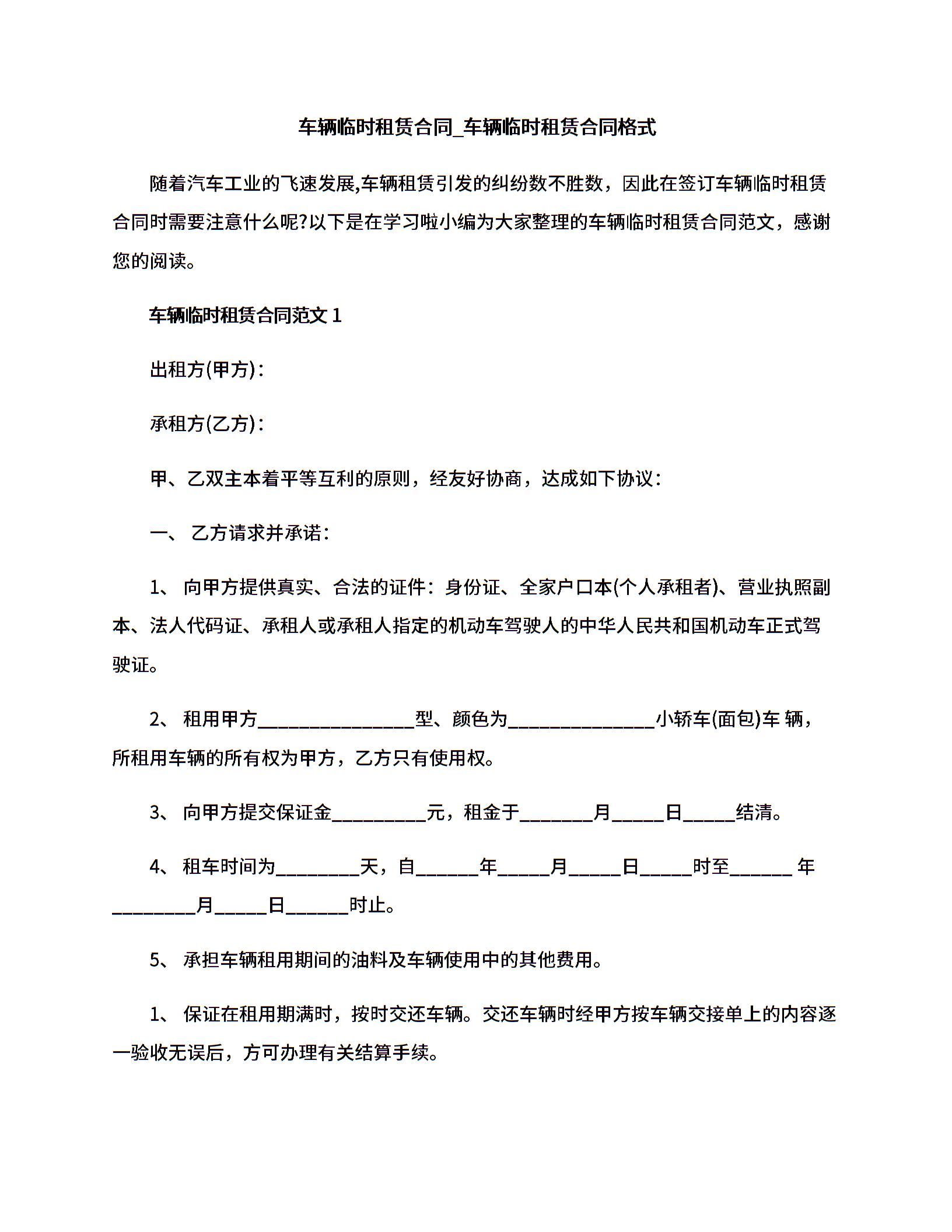 车辆临时租赁合同_车辆临时租赁合同格式

随着汽车工业的飞速发展,车辆租赁引发的纠纷数不胜数，因此在签订车辆临时租赁合同时需要注意什么呢?以下是在学习啦小编为大家整理的车辆临时租赁合同范文，感谢您的阅读。

车辆临时租赁合同范文 1

出租方(甲方)：

承租方(乙方)：

甲、乙双主本着平等互利的原则，经友好协商，达成如下协议：

一、 乙方请求并承诺：

1、 向甲方提供真实、合法的证件：身份证、全家户口本(个人承租者)、营业执照副本、法人代码证、承租人或承租人指定的机动车驾驶人的中华人民共和国机动车正式驾驶证。

2、 租用甲方________________型、颜色为_______________小轿车(面包)车 辆，所租用车辆的所有权为甲方，乙方只有使用权。

3、 向甲方提交保证金__________元，租金于________月_____日_____结清。

4、 租车时间为_________天，自______年_____月_____日_____时至______ 年_________月_____日______时止。

5、 承担车辆租用期间的油料及车辆使用中的其他费用。

1、 保证在租用期满时，按时交还车辆。交还车辆时经甲方按车辆交接单上的内容逐一验收无误后，方可办理有关结算手续。